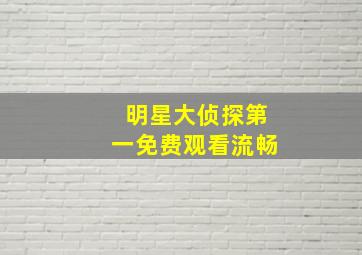 明星大侦探第一免费观看流畅